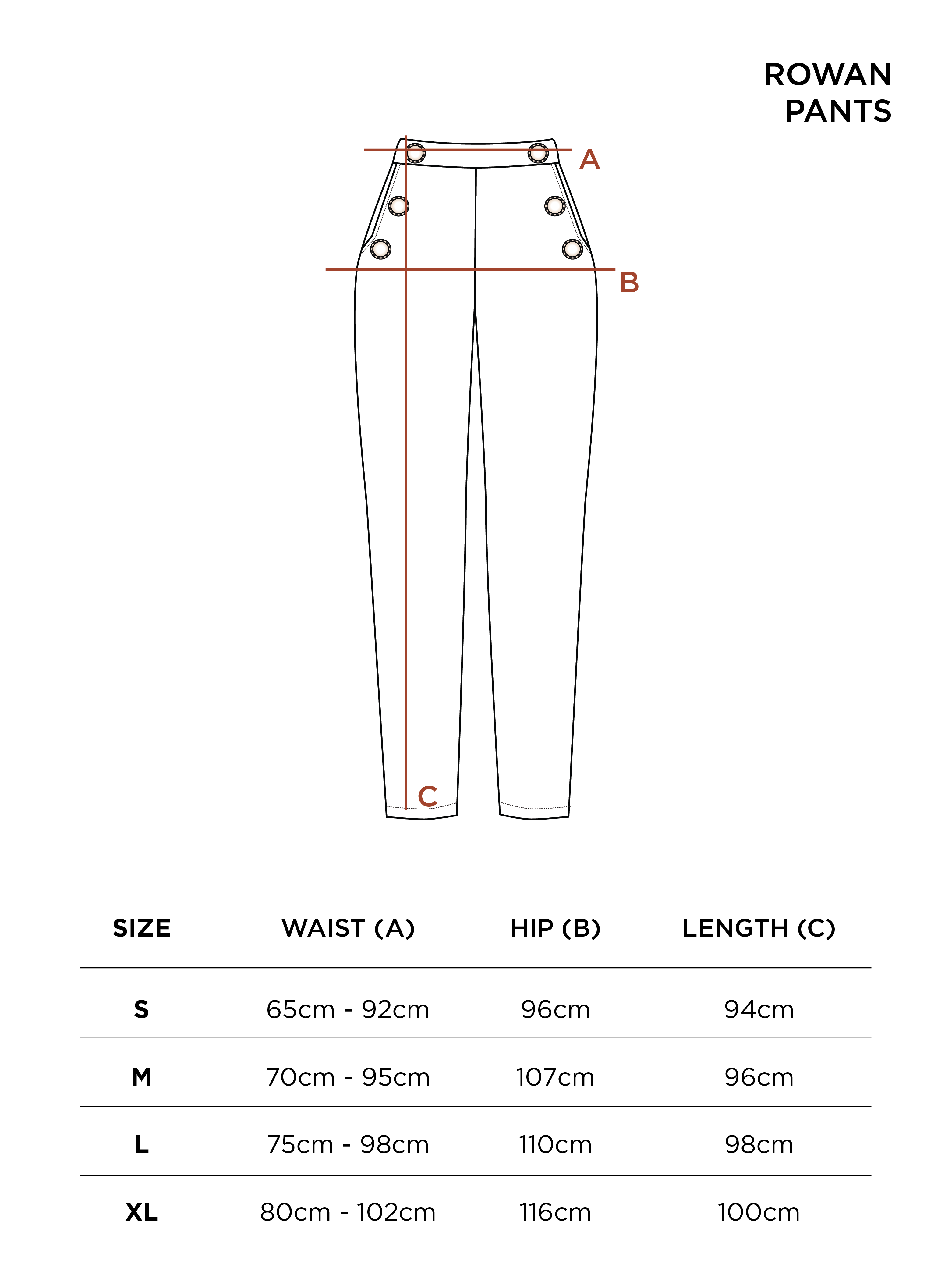 ROWAN
PANTS

A

B

C

| SIZE | WAIST (A) | HIP (B) | LENGTH (C) |
|---|---|---|---|
| S | 65cm - 92cm | 96cm | 94cm |
| M | 70cm - 95cm | 107cm | 96cm |
| L | 75cm - 98cm | 110cm | 98cm |
| XL | 80cm - 102cm | 116cm | 100cm |